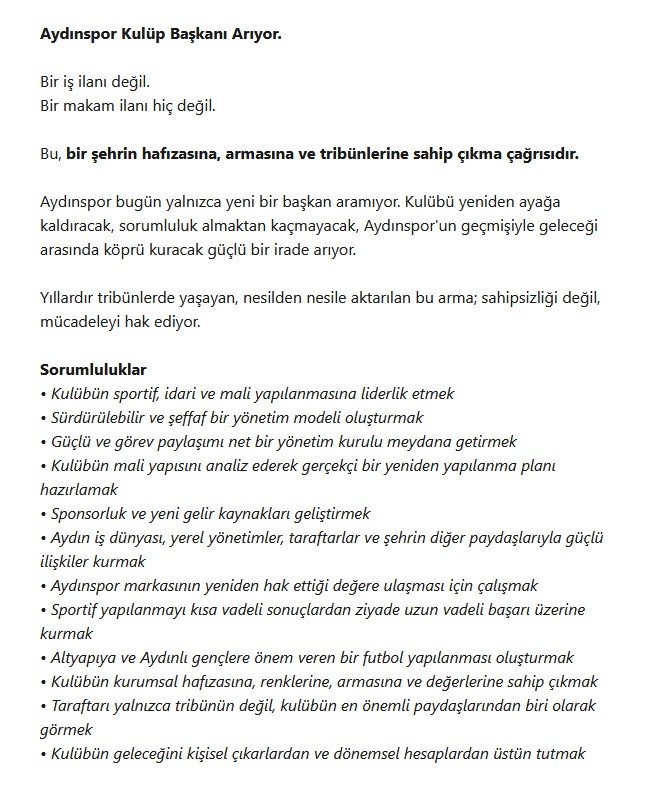 Aydınspor Kulüp Başkanı Arıyor.

Bir iş ilanı değil.
Bir makam ilanı hiç değil.

Bu, bir şehrin hafızasına, armasına ve tribünlerine sahip çıkma çağrısıdır.

Aydınspor bugün yalnızca yeni bir başkan aramıyor. Kulübü yeniden ayağa kaldıracak, sorumluluk almaktan kaçmayacak, Aydınspor'un geçmişiyle geleceği arasında köprü kuracak güçlü bir irade arıyor.

Yıllardır tribünlerde yaşayan, nesilden nesile aktarılan bu arma; sahipsizliği değil, mücadeleyi hak ediyor.

Sorumluluklar
• Kulübün sportif, idari ve mali yapılanmasına liderlik etmek
• Sürdürülebilir ve şeffaf bir yönetim modeli oluşturmak
• Güçlü ve görev paylaşımı net bir yönetim kurulu meydana getirmek
• Kulübün mali yapısını analiz ederek gerçekçi bir yeniden yapılanma planı hazırlamak
• Sponsorluk ve yeni gelir kaynakları geliştirmek
• Aydın iş dünyası, yerel yönetimler, taraftarlar ve şehrin diğer paydaşlarıyla güçlü ilişkiler kurmak
• Aydınspor markasının yeniden hak ettiği değere ulaşması için çalışmak
• Sportif yapılanmayı kısa vadeli sonuçlardan ziyade uzun vadeli başarı üzerine kurmak
• Altyapıya ve Aydınlı gençlere önem veren bir futbol yapılanması oluşturmak
• Kulübün kurumsal hafızasına, renklerine, armasına ve değerlerine sahip çıkmak
• Taraftarı yalnızca tribünün değil, kulübün en önemli paydaşlarından biri olarak görmek
• Kulübün geleceğini kişisel çıkarlardan ve dönemsel hesaplardan üstün tutmak